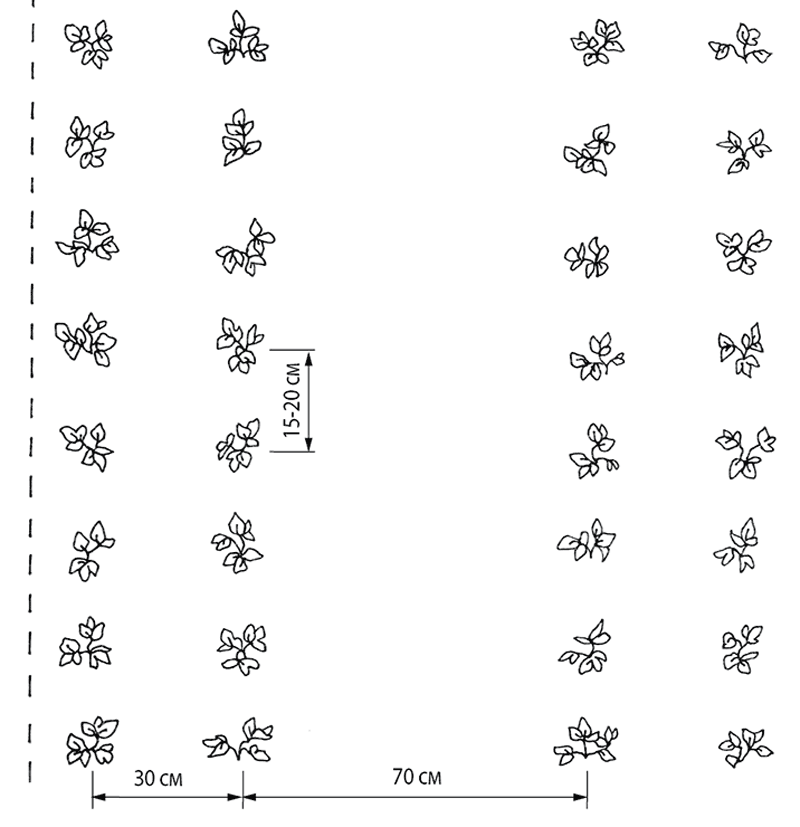 15-20 см

30 см

70 см